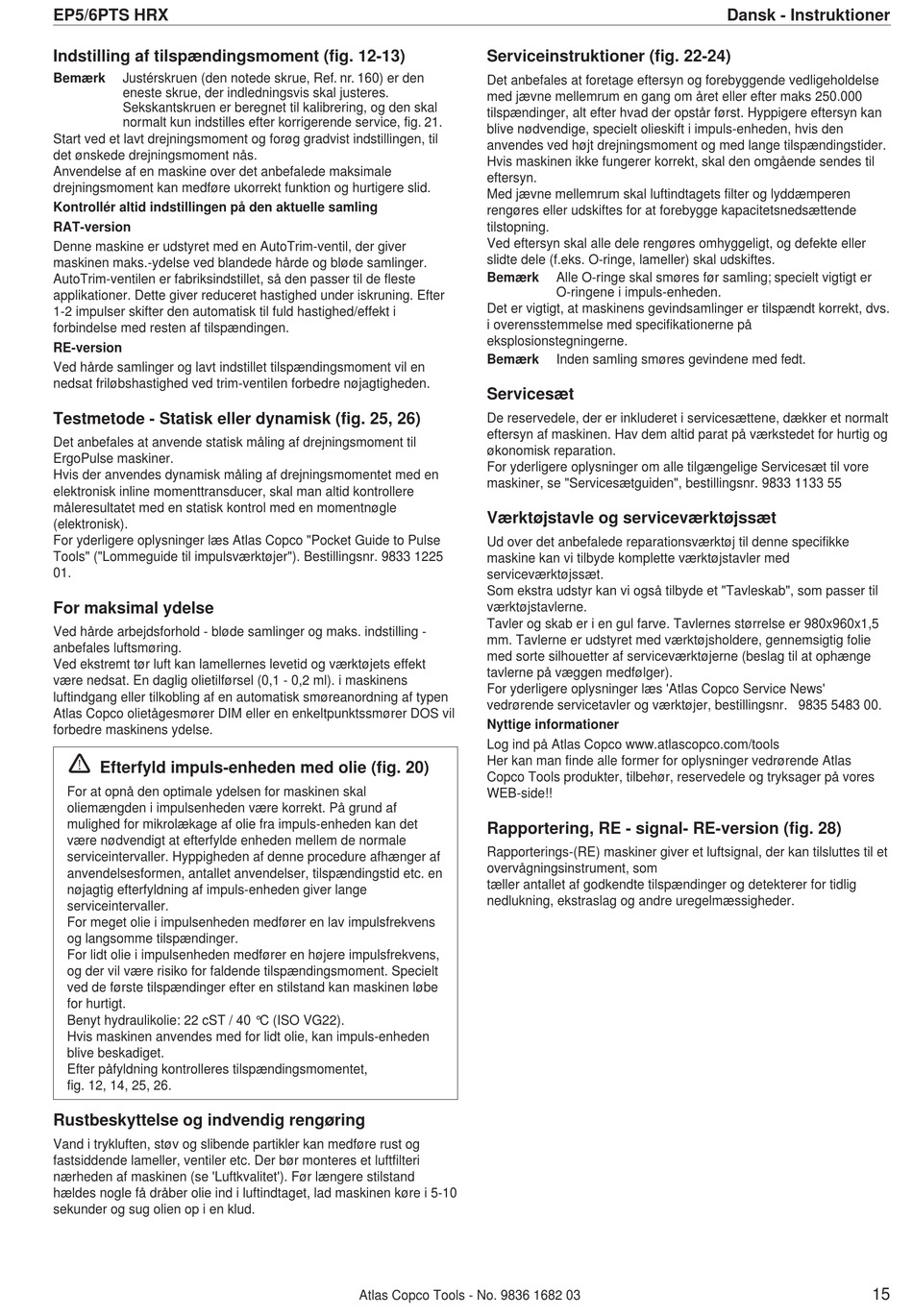 EP5/6PTS HRX

Dansk - Instruktioner

Indstilling af tilspændingsmoment (fig. 12-13)

Bemærk Justérskruen (den notede skrue, Ref. nr. 160) er den eneste skrue, der indledningsvis skal justeres. Sekskantskruen er beregnet til kalibrering, og den skal normalt kun indstilles efter korrigerende service, fig. 21.

Start ved et lavt drejningsmoment og forøg gradvist indstillingen, til det ønskede drejningsmoment nås.

Anvendelse af en maskine over det anbefalede maksimale drejningsmoment kan medføre ukorrekt funktion og hurtigere slid.

Kontrollér altid indstillingen på den aktuelle samling

RAT-version

Denne maskine er udstyret med en AutoTrim-ventil, der giver maskinen maks.-ydelse ved blandede hårde og bløde samlinger. AutoTrim-ventilen er fabriksindstillet, så den passer til de fleste applikationer. Dette giver reduceret hastighed under iskruning. Efter 1-2 impulser skifter den automatisk til fuld hastighed/effekt i forbindelse med resten af tilspændingen.

RE-version

Ved hårde samlinger og lavt indstillet tilspændingsmoment vil en nedsat friløbshastighed ved trim-ventilen forbedre nøjagtigheden.

Testmetode - Statisk eller dynamisk (fig. 25, 26)

Det anbefales at anvende statisk måling af drejningsmoment til ErgoPulse maskiner.

Hvis der anvendes dynamisk måling af drejningsmomentet med en elektronisk inline momenttransducer, skal man altid kontrollere måleresultatet med en statisk kontrol med en momentnøgle (elektronisk).

For yderligere oplysninger læs Atlas Copco "Pocket Guide to Pulse Tools" ("Lommeguide til impulsværktøjer"). Bestillingsnr. 9833 1225 01.

For maksimal ydelse

Ved hårde arbejdsforhold - bløde samlinger og maks. indstilling - anbefales luftsmøring.

Ved ekstremt tør luft kan lamellernes levetid og værktøjets effekt være nedsat. En daglig olietilførsel (0,1 - 0,2 ml). i maskinens luftindgang eller tilkobling af en automatisk smøreanordning af typen Atlas Copco olietågesmører DIM eller en enkeltpunktssmører DOS vil forbedre maskinens ydelse.

Efterfyld impuls-enheden med olie (fig. 20)

For at opnå den optimale ydelsen for maskinen skal oliemængden i impulsenheden være korrekt. På grund af mulighed for mikrolækage af olie fra impuls-enheden kan det være nødvendigt at efterfylde enheden mellem de normale serviceintervaller. Hyppigheden af denne procedure afhænger af anvendelsesformen, antallet anvendelser, tilspændingstid etc. en nøjagtig efterfyldning af impuls-enheden giver lange serviceintervaller.

For meget olie i impulsenheden medfører en lav impulsfrekvens og langsomme tilspændinger.

For lidt olie i impulsenheden medfører en højere impulsfrekvens, og der vil være risiko for faldende tilspændingsmoment. Specielt ved de første tilspændinger efter en stilstand kan maskinen løbe for hurtigt.

Benyt hydraulikolie: 22 cST / 40 °C (ISO VG22).

Hvis maskinen anvendes med for lidt olie, kan impuls-enheden blive beskadiget.

Efter påfyldning kontrolleres tilspændingsmomentet, fig. 12, 14, 25, 26.

Rustbeskyttelse og indvendig rengøring

Vand i trykluften, støv og slibende partikler kan medføre rust og fastsiddende lameller, ventiler etc. Der bør monteres et luftfilteri nærheden af maskinen (se 'Luftkvalitet'). Før længere stilstand hældes nogle få dråber olie ind i luftindtaget, lad maskinen køre i 5-10 sekunder og sug olien op i en klud.

Serviceinstruktioner (fig. 22-24)

Det anbefales at foretage eftersyn og forebyggende vedligeholdelse med jævne mellemrum en gang om året eller efter maks 250.000 tilspændinger, alt efter hvad der opstår først. Hyppigere eftersyn kan blive nødvendige, specielt olieskift i impuls-enheden, hvis den anvendes ved højt drejningsmoment og med lange tilspændingstider. Hvis maskinen ikke fungerer korrekt, skal den omgående sendes til eftersyn.

Med jævne mellemrum skal luftindtagets filter og lyddæmperen rengøres eller udskiftes for at forebygge kapacitetsnedsættende tilstopning.

Ved eftersyn skal alle dele rengøres omhyggeligt, og defekte eller slidte dele (f.eks. O-ringe, lameller) skal udskiftes.

Bemærk Alle O-ringe skal smøres før samling; specielt vigtigt er O-ringene i impuls-enheden.

Det er vigtigt, at maskinens gevindsamlinger er tilspændt korrekt, dvs. i overensstemmelse med specifikationerne på eksplosionstegningerne.

Bemærk Inden samling smøres gevindene med fedt.

Servicesæt

De reservedele, der er inkluderet i servicesættene, dækker et normalt eftersyn af maskinen. Hav dem altid parat på værkstedet for hurtig og økonomisk reparation.

For yderligere oplysninger om alle tilgængelige Servicesæt til vore maskiner, se "Servicesætguiden", bestillingsnr. 9833 1133 55

Værktøjstavle og serviceværktøjssæt

Ud over det anbefalede reparationsværktøj til denne specifikke maskine kan vi tilbyde komplette værktøjstavler med serviceværktøjssæt.

Som ekstra udstyr kan vi også tilbyde et "Tavleskab", som passer til værktøjstavlerne.

Tavler og skab er i en gul farve. Tavlernes størrelse er 980x960x1,5 mm. Tavlerne er udstyret med værktøjsholdere, gennemsigtig folie med sorte silhouetter af serviceværktøjerne (beslag til at ophænge tavlerne på væggen medfølger).

For yderligere oplysninger læs 'Atlas Copco Service News' vedrørende servicetavler og værktøjer, bestillingsnr. 9835 5483 00.

Nyttige informationer

Log ind på Atlas Copco www.atlascopco.com/tools

Her kan man finde alle former for oplysninger vedrørende Atlas Copco Tools produkter, tilbehør, reservedele og tryksager på vores WEB-side!!

Rapportering, RE - signal- RE-version (fig. 28)

Rapporterings-(RE) maskiner giver et luftsignal, der kan tilsluttes til et overvågningsinstrument, som tæller antallet af godkendte tilspændinger og detekterer for tidlig nedlukning, ekstraslag og andre uregelmæssigheder.

Atlas Copco Tools - No. 9836 1682 03

15